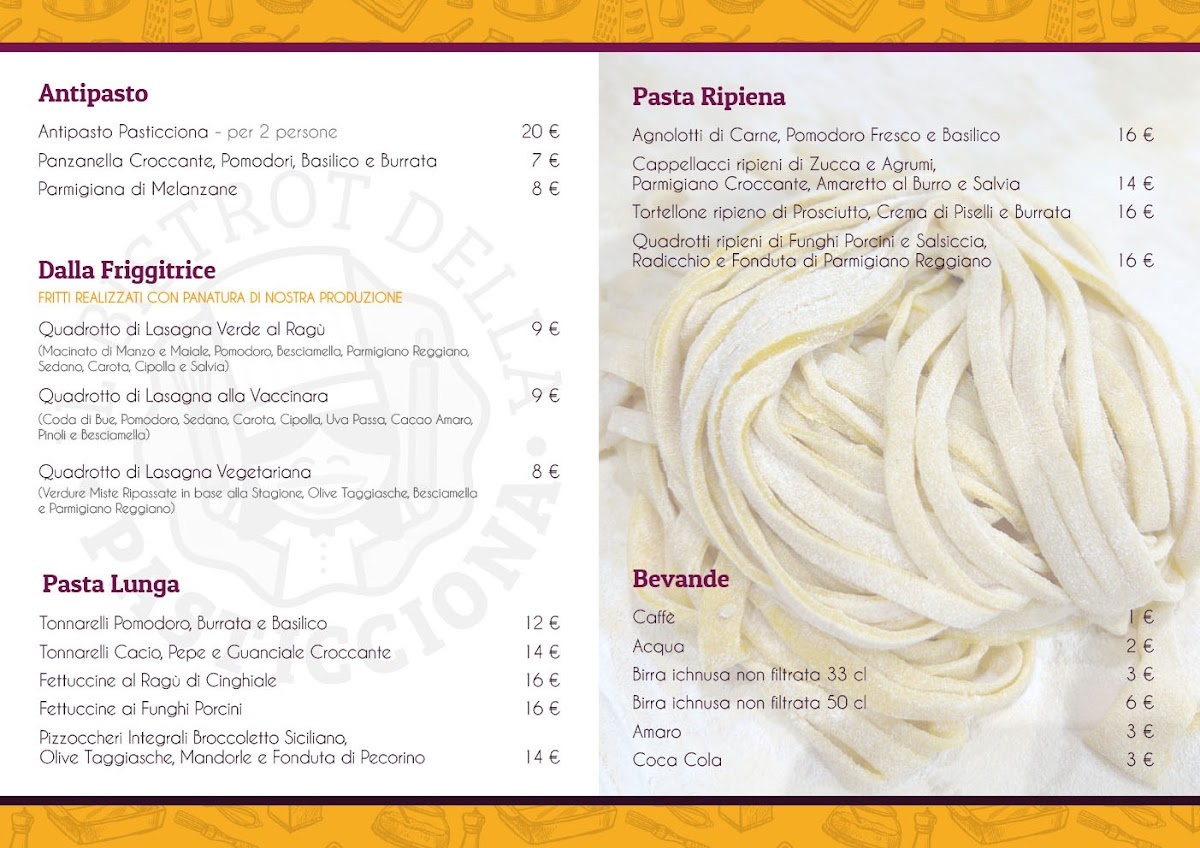 Antipasto

Antipasto Pasticciona - per 2 persone 20 €

Panzanella Croccante, Pomodori, Basilico e Burrata 7 €

Parmigiana di Melanzane 8 €

Dalla Friggitrice

FRITTI REALIZZATI CON PANATURA DI NOSTRA PRODUZIONE

Quadrotto di Lasagna Verde al Ragù 9 €
(Macinato di Manzo e Maiale, Pomodoro, Besciamella, Parmigiano Reggiano, Sedano, Carota, Cipolla e Salvia)

Quadrotto di Lasagna alla Vaccinara 9 €
(Coda di Bue, Pomodoro, Sedano, Carota, Cipolla, Uva Passa, Cacao Amaro, Pinoli e Besciamella)

Quadrotto di Lasagna Vegetariana 8 €
(Verdure Miste Ripassate in base alla Stagione, Olive Taggiasche, Besciamella e Parmigiano Reggiano)

Pasta Lunga

Tonnarelli Pomodoro, Burrata e Basilico 12 €

Tonnarelli Cacio, Pepe e Guanciale Croccante 14 €

Fettuccine al Ragù di Cinghiale 16 €

Fettuccine ai Funghi Porcini 16 €

Pizzoccheri Integrali Broccoletto Siciliano, Olive Taggiasche, Mandorle e Fonduta di Pecorino 14 €

Pasta Ripiena

Agnolotti di Carne, Pomodoro Fresco e Basilico 16 €

Cappellacci ripieni di Zucca e Agrumi, Parmigiano Croccante, Amaretto al Burro e Salvia 14 €

Tortellone ripieno di Prosciutto, Crema di Piselli e Burrata 16 €

Quadrotti ripieni di Funghi Porcini e Salsiccia, Radicchio e Fonduta di Parmigiano Reggiano 16 €

Bevande

Caffè 1 €

Acqua 2 €

Birra ichnusa non filtrata 33 cl 3 €

Birra ichnusa non filtrata 50 cl 6 €

Amaro 3 €

Coca Cola 3 €

BISTROT DELLA PASTICCIONA